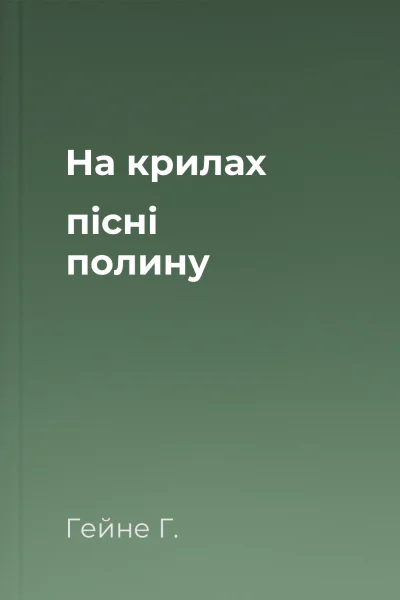 На крилах
пісні
полину

Гейне Г.